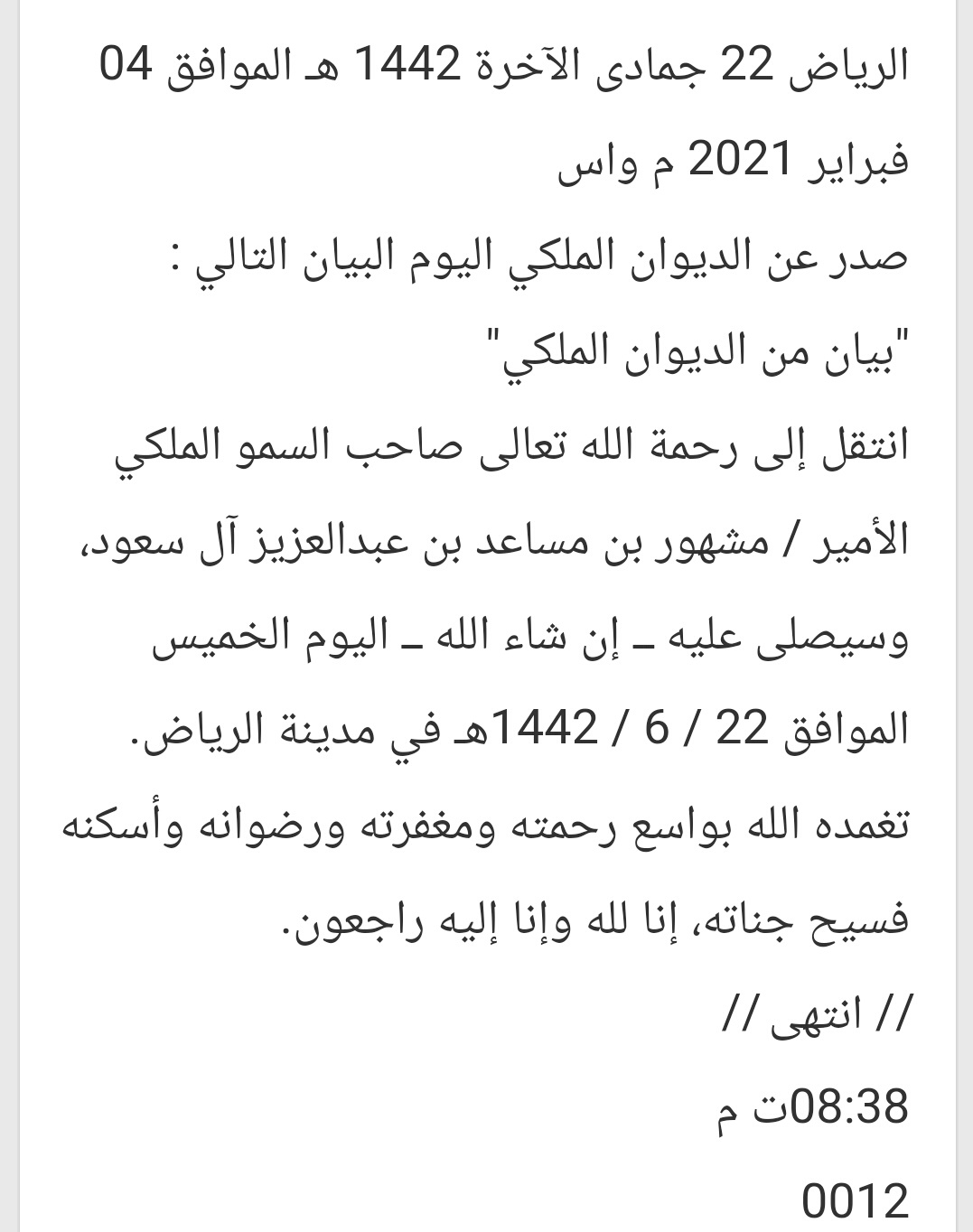 الرياض 22 جمادى الآخرة 1442 هـ الموافق 04 فبراير 2021 م واس

صدر عن الديوان الملكي اليوم البيان التالي :

"بيان من الديوان الملكي"

انتقل إلى رحمة الله تعالى صاحب السمو الملكي الأمير / مشهور بن مساعد بن عبدالعزيز آل سعود، وسيصلى عليه ـ إن شاء الله ـ اليوم الخميس الموافق 22 / 6 / 1442هـ في مدينة الرياض.

تغمده الله بواسع رحمته ومغفرته ورضوانه وأسكنه فسيح جناته، إنا لله وإنا إليه راجعون.

// انتهى //

08:38ت م

0012